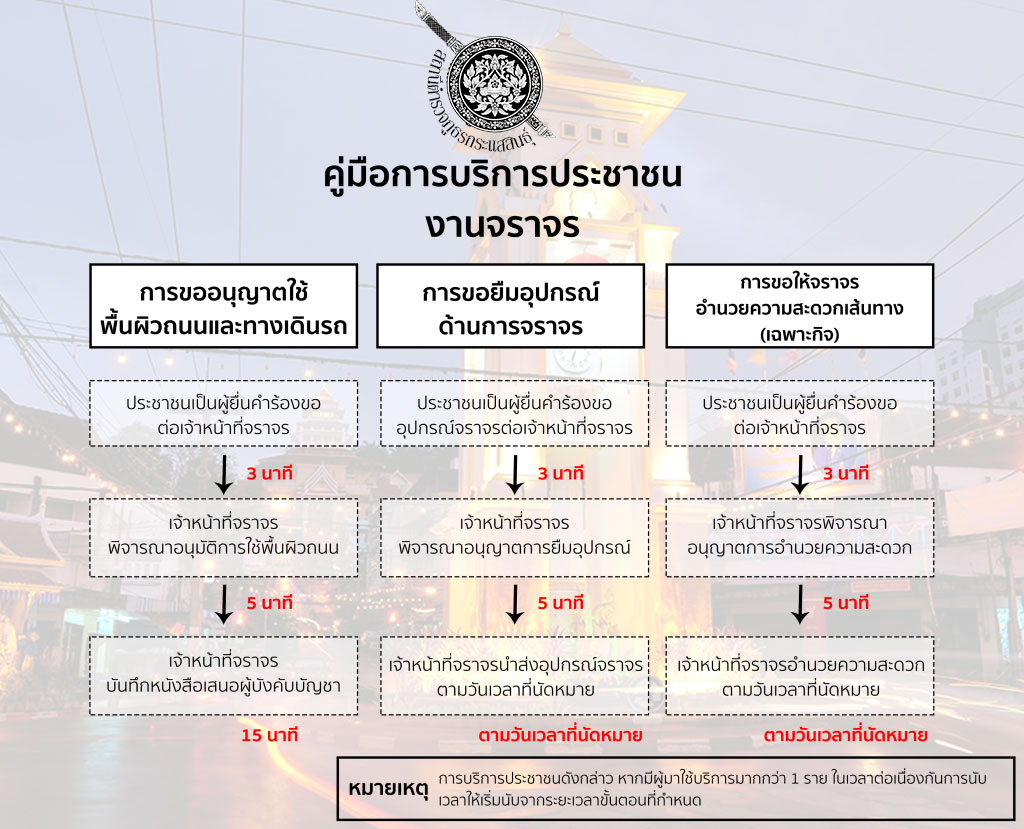 สถานีตำรวจภูธรกระแสสินธุ์

คู่มือการบริการประชาชน
งานจราจร

การขออนุญาตใช้พื้นผิวถนนและทางเดินรถ

ประชาชนเป็นผู้ยื่นคำร้องขอต่อเจ้าหน้าที่จราจร

3 นาที

เจ้าหน้าที่จราจรพิจารณาอนุมัติการใช้พื้นผิวถนน

5 นาที

เจ้าหน้าที่จราจรบันทึกหนังสือเสนอผู้บังคับบัญชา

15 นาที

การขอยืมอุปกรณ์ด้านการจราจร

ประชาชนเป็นผู้ยื่นคำร้องขออุปกรณ์จราจรต่อเจ้าหน้าที่จราจร

3 นาที

เจ้าหน้าที่จราจรพิจารณาอนุญาตการยืมอุปกรณ์

5 นาที

เจ้าหน้าที่จราจรนำส่งอุปกรณ์จราจรตามวันเวลาที่นัดหมาย

ตามวันเวลาที่นัดหมาย

การขอให้จราจรอำนวยความสะดวกเส้นทาง (เฉพาะกิจ)

ประชาชนเป็นผู้ยื่นคำร้องขอต่อเจ้าหน้าที่จราจร

3 นาที

เจ้าหน้าที่จราจรพิจารณาอนุญาตการอำนวยความสะดวก

5 นาที

เจ้าหน้าที่จราจรอำนวยความสะดวกตามวันเวลาที่นัดหมาย

ตามวันเวลาที่นัดหมาย

หมายเหตุ การบริการประชาชนดังกล่าว หากมีผู้มาใช้บริการมากกว่า 1 ราย ในเวลาต่อเนื่องกันการนับเวลาให้เริ่มนับจากระยะเวลาขั้นตอนที่กำหนด